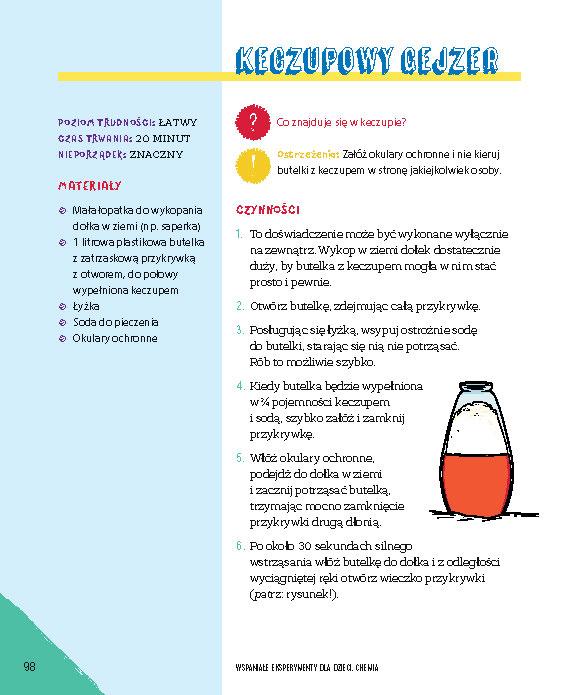 KECZUPOWY GEJZER

POZIOM TRUDNOŚCI: ŁATWY
CZAS TRWANIA: 20 MINUT
NIEPORZĄDEK: ZNACZNY

MATERIAŁY

Mała łopatka do wykopania dołka w ziemi (np. saperka)
1 litrowa plastikowa butelka z zatrzaskową przykrywką z otworem, do połowy wypełniona keczupem
Łyżka
Soda do pieczenia
Okulary ochronne

?

Co znajduje się w keczupie?

!

Ostrzeżenie: Załóż okulary ochronne i nie kieruj butelki z keczupem w stronę jakiejkolwiek osoby.

CZYNNOŚCI

1. To doświadczenie może być wykonane wyłącznie na zewnątrz. Wykop w ziemi dołek dostatecznie duży, by butelka z keczupem mogła w nim stać prosto i pewnie.

2. Otwórz butelkę, zdejmując całą przykrywkę.

3. Posługując się łyżką, wsypuj ostrożnie sodę do butelki, starając się nią nie potrząsać. Rób to możliwie szybko.

4. Kiedy butelka będzie wypełniona w ¾ pojemności keczupem i sodą, szybko załóż i zamknij przykrywkę.

5. Włóż okulary ochronne, podejdź do dołka w ziemi i zacznij potrząsać butelką, trzymając mocno zamknięcie przykrywki drugą dłonią.

6. Po około 30 sekundach silnego wstrząsania włóż butelkę do dołka i z odległości wyciągniętej ręki otwórz wieczko przykrywki (patrz: rysunek!).

98

WSPANIAŁE EKSPERYMENTY DLA DZIECI. CHEMIA